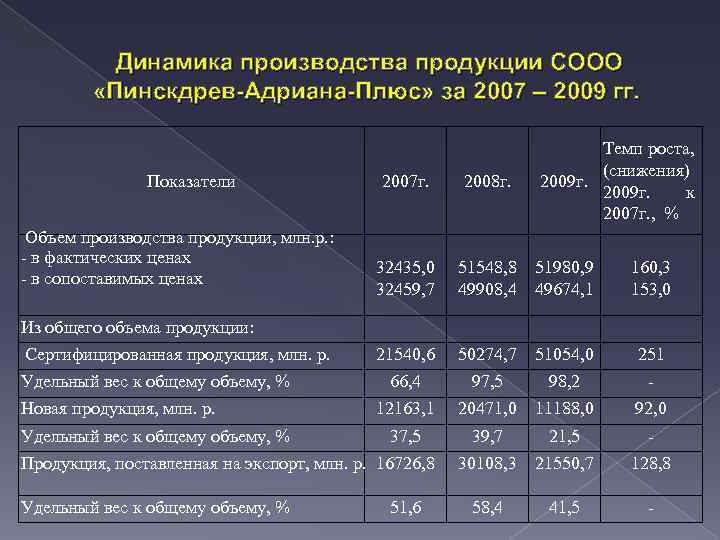 Динамика производства продукции СООО «Пинскдрев-Адриана-Плюс» за 2007 – 2009 гг.

| Показатели | 2007г. | 2008г. | 2009г. | Темп роста, (снижения) 2009г. к 2007г., % |
|---|---|---|---|---|
| Объем производства продукции, млн.р.: - в фактических ценах - в сопоставимых ценах | 32435,0 32459,7 | 51548,8 49908,4 | 51980,9 49674,1 | 160,3 153,0 |
| Из общего объема продукции: | | | | |
| Сертифицированная продукция, млн. р. | 21540,6 | 50274,7 | 51054,0 | 251 |
| Удельный вес к общему объему, % | 66,4 | 97,5 | 98,2 | - |
| Новая продукция, млн. р. | 12163,1 | 20471,0 | 11188,0 | 92,0 |
| Удельный вес к общему объему, % | 37,5 | 39,7 | 21,5 | - |
| Продукция, поставленная на экспорт, млн. р. | 16726,8 | 30108,3 | 21550,7 | 128,8 |
| Удельный вес к общему объему, % | 51,6 | 58,4 | 41,5 | - |